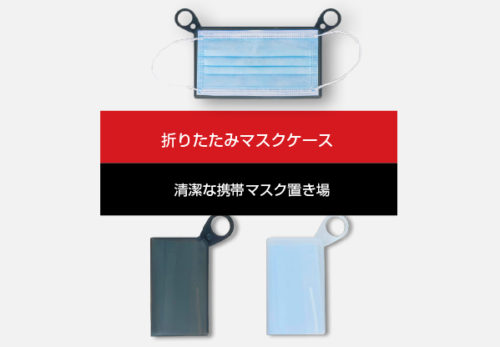 折りたたみマスクケース

清潔な携帯マスク置き場